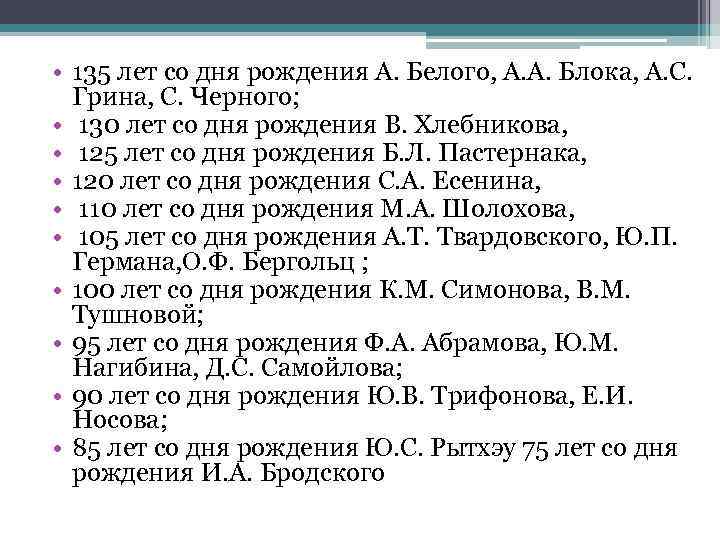 • 135 лет со дня рождения А. Белого, А.А. Блока, А.С. Грина, С. Черного;
• 130 лет со дня рождения В. Хлебникова,
• 125 лет со дня рождения Б.Л. Пастернака,
• 120 лет со дня рождения С.А. Есенина,
• 110 лет со дня рождения М.А. Шолохова,
• 105 лет со дня рождения А.Т. Твардовского, Ю.П. Германа,О.Ф. Бергольц ;
• 100 лет со дня рождения К.М. Симонова, В.М. Тушновой;
• 95 лет со дня рождения Ф.А. Абрамова, Ю.М. Нагибина, Д.С. Самойлова;
• 90 лет со дня рождения Ю.В. Трифонова, Е.И. Носова;
• 85 лет со дня рождения Ю.С. Рытхэу 75 лет со дня рождения И.А. Бродского